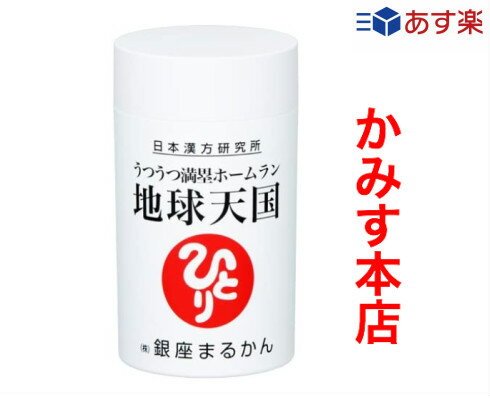 あす楽

日本漢方研究所
うつうつ満塁ホームラン
地球天国
ひとり
㈱ 銀座まるかん

かみす本店